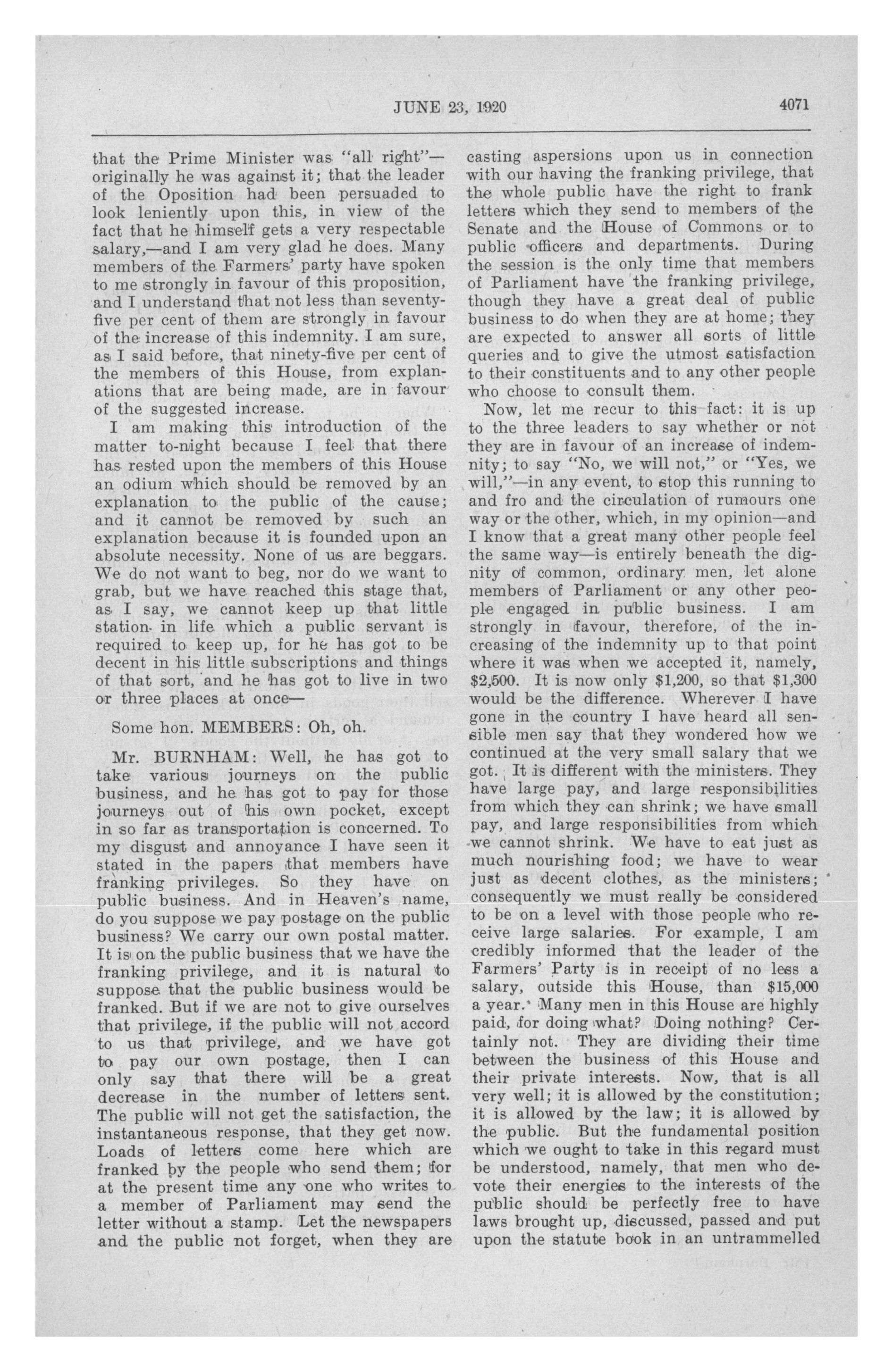 JUNE 23, 1920

4071

that the Prime Minister was "all right"—originally he was against it; that the leader of the Oposition had been persuaded to look leniently upon this, in view of the fact that he himself gets a very respectable salary,—and I am very glad he does. Many members of the Farmers' party have spoken to me strongly in favour of this proposition, and I understand that not less than seventy-five per cent of them are strongly in favour of the increase of this indemnity. I am sure, as I said before, that ninety-five per cent of the members of this House, from explanations that are being made, are in favour of the suggested increase.

I am making this introduction of the matter to-night because I feel that there has rested upon the members of this House an odium which should be removed by an explanation to the public of the cause; and it cannot be removed by such an explanation because it is founded upon an absolute necessity. None of us are beggars. We do not want to beg, nor do we want to grab, but we have reached this stage that, as I say, we cannot keep up that little station in life which a public servant is required to keep up, for he has got to be decent in his little subscriptions and things of that sort, and he has got to live in two or three places at once—

Some hon. MEMBERS: Oh, oh.

Mr. BURNHAM: Well, he has got to take various journeys on the public business, and he has got to pay for those journeys out of his own pocket, except in so far as transportation is concerned. To my disgust and annoyance I have seen it stated in the papers that members have franking privileges. So they have on public business. And in Heaven's name, do you suppose we pay postage on the public business? We carry our own postal matter. It is on the public business that we have the franking privilege, and it is natural to suppose that the public business would be franked. But if we are not to give ourselves that privilege, if the public will not accord to us that privilege, and we have got to pay our own postage, then I can only say that there will be a great decrease in the number of letters sent. The public will not get the satisfaction, the instantaneous response, that they get now. Loads of letters come here which are franked by the people who send them; for at the present time any one who writes to a member of Parliament may send the letter without a stamp. Let the newspapers and the public not forget, when they are casting aspersions upon us in connection with our having the franking privilege, that the whole public have the right to frank letters which they send to members of the Senate and the House of Commons or to public officers and departments. During the session is the only time that members of Parliament have the franking privilege, though they have a great deal of public business to do when they are at home; they are expected to answer all sorts of little queries and to give the utmost satisfaction to their constituents and to any other people who choose to consult them.

Now, let me recur to this fact: it is up to the three leaders to say whether or not they are in favour of an increase of indemnity; to say "No, we will not," or "Yes, we will,"—in any event, to stop this running to and fro and the circulation of rumours one way or the other, which, in my opinion—and I know that a great many other people feel the same way—is entirely beneath the dignity of common, ordinary men, let alone members of Parliament or any other people engaged in public business. I am strongly in favour, therefore, of the increasing of the indemnity up to that point where it was when we accepted it, namely, $2,500. It is now only $1,200, so that $1,300 would be the difference. Wherever I have gone in the country I have heard all sensible men say that they wondered how we continued at the very small salary that we got. It is different with the ministers. They have large pay, and large responsibilities from which they can shrink; we have small pay, and large responsibilities from which we cannot shrink. We have to eat just as much nourishing food; we have to wear just as decent clothes, as the ministers; consequently we must really be considered to be on a level with those people who receive large salaries. For example, I am credibly informed that the leader of the Farmers' Party is in receipt of no less a salary, outside this House, than $15,000 a year. Many men in this House are highly paid, for doing what? Doing nothing? Certainly not. They are dividing their time between the business of this House and their private interests. Now, that is all very well; it is allowed by the constitution; it is allowed by the law; it is allowed by the public. But the fundamental position which we ought to take in this regard must be understood, namely, that men who devote their energies to the interests of the public should be perfectly free to have laws brought up, discussed, passed and put upon the statute book in an untrammelled